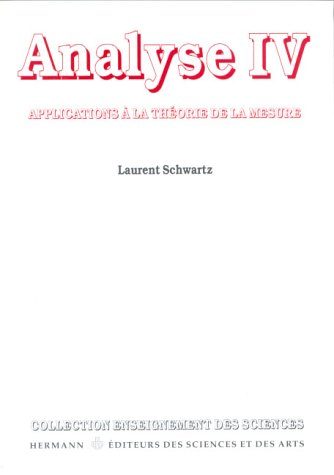 Analyse IV

APPLICATIONS À LA THÉORIE DE LA MESURE

Laurent Schwartz

COLLECTION ENSEIGNEMENT DES SCIENCES

HERMANN ÉDITEURS DES SCIENCES ET DES ARTS